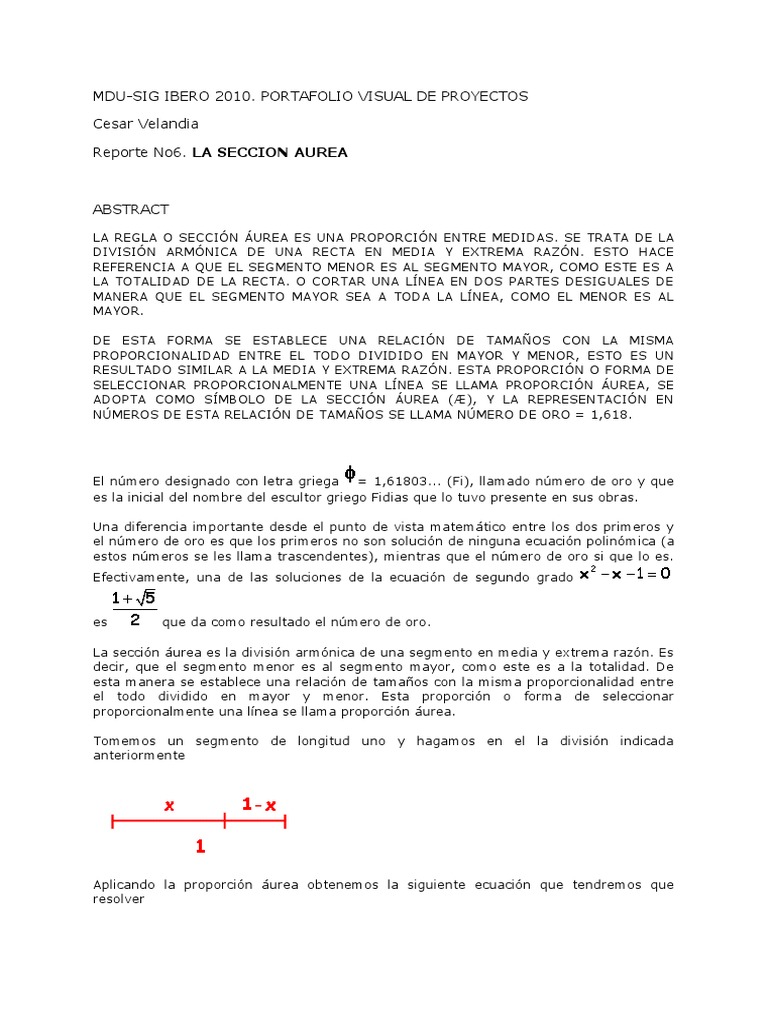 MDU-SIG IBERO 2010. PORTAFOLIO VISUAL DE PROYECTOS

Cesar Velandia

Reporte No6. LA SECCION AUREA

ABSTRACT

LA REGLA O SECCIÓN ÁUREA ES UNA PROPORCIÓN ENTRE MEDIDAS. SE TRATA DE LA DIVISIÓN ARMÓNICA DE UNA RECTA EN MEDIA Y EXTREMA RAZÓN. ESTO HACE REFERENCIA A QUE EL SEGMENTO MENOR ES AL SEGMENTO MAYOR, COMO ESTE ES A LA TOTALIDAD DE LA RECTA. O CORTAR UNA LÍNEA EN DOS PARTES DESIGUALES DE MANERA QUE EL SEGMENTO MAYOR SEA A TODA LA LÍNEA, COMO EL MENOR ES AL MAYOR.

DE ESTA FORMA SE ESTABLECE UNA RELACIÓN DE TAMAÑOS CON LA MISMA PROPORCIONALIDAD ENTRE EL TODO DIVIDIDO EN MAYOR Y MENOR, ESTO ES UN RESULTADO SIMILAR A LA MEDIA Y EXTREMA RAZÓN. ESTA PROPORCIÓN O FORMA DE SELECCIONAR PROPORCIONALMENTE UNA LÍNEA SE LLAMA PROPORCIÓN ÁUREA, SE ADOPTA COMO SÍMBOLO DE LA SECCIÓN ÁUREA (Æ), Y LA REPRESENTACIÓN EN NÚMEROS DE ESTA RELACIÓN DE TAMAÑOS SE LLAMA NÚMERO DE ORO = 1,618.

El número designado con letra griega $\phi$ = 1,61803... (Fi), llamado número de oro y que es la inicial del nombre del escultor griego Fidias que lo tuvo presente en sus obras.

Una diferencia importante desde el punto de vista matemático entre los dos primeros y el número de oro es que los primeros no son solución de ninguna ecuación polinómica (a estos números se les llama trascendentes), mientras que el número de oro si que lo es. Efectivamente, una de las soluciones de la ecuación de segundo grado $x^2 - x - 1 = 0$ es $\frac{1+\sqrt{5}}{2}$ que da como resultado el número de oro.

La sección áurea es la división armónica de una segmento en media y extrema razón. Es decir, que el segmento menor es al segmento mayor, como este es a la totalidad. De esta manera se establece una relación de tamaños con la misma proporcionalidad entre el todo dividido en mayor y menor. Esta proporción o forma de seleccionar proporcionalmente una línea se llama proporción áurea.

Tomemos un segmento de longitud uno y hagamos en el la división indicada anteriormente

$x$ $1-x$
$1$

Aplicando la proporción áurea obtenemos la siguiente ecuación que tendremos que resolver